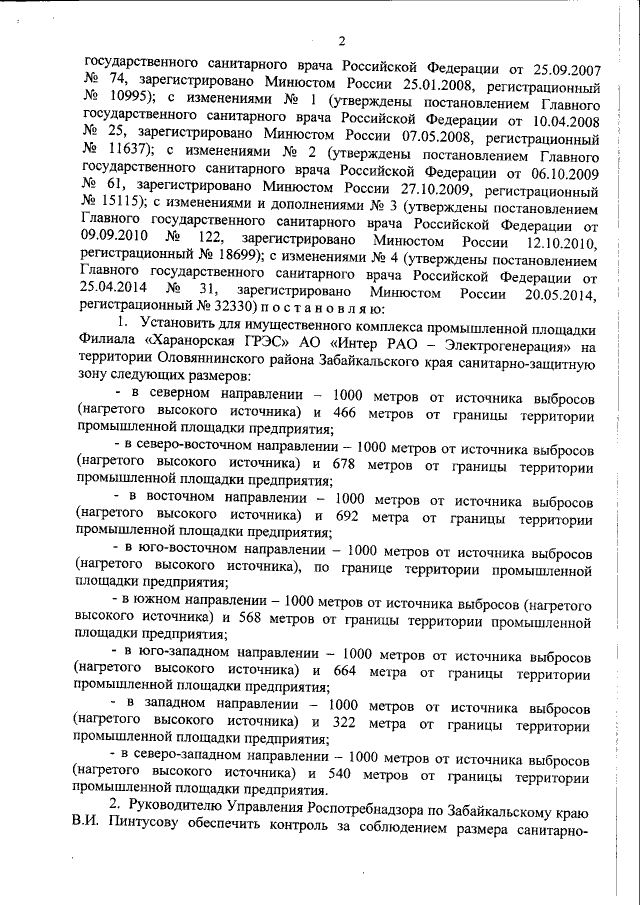 2

государственного санитарного врача Российской Федерации от 25.09.2007 № 74, зарегистрировано Минюстом России 25.01.2008, регистрационный № 10995); с изменениями № 1 (утверждены постановлением Главного государственного санитарного врача Российской Федерации от 10.04.2008 № 25, зарегистрировано Минюстом России 07.05.2008, регистрационный № 11637); с изменениями № 2 (утверждены постановлением Главного государственного санитарного врача Российской Федерации от 06.10.2009 № 61, зарегистрировано Минюстом России 27.10.2009, регистрационный № 15115); с изменениями и дополнениями № 3 (утверждены постановлением Главного государственного санитарного врача Российской Федерации от 09.09.2010 № 122, зарегистрировано Минюстом России 12.10.2010, регистрационный № 18699); с изменениями № 4 (утверждены постановлением Главного государственного санитарного врача Российской Федерации от 25.04.2014 № 31, зарегистрировано Минюстом России 20.05.2014, регистрационный № 32330) п о с т а н о в л я ю:

1. Установить для имущественного комплекса промышленной площадки Филиала «Харанорская ГРЭС» АО «Интер РАО – Электрогенерация» на территории Оловяннинского района Забайкальского края санитарно-защитную зону следующих размеров:

- в северном направлении – 1000 метров от источника выбросов (нагретого высокого источника) и 466 метров от границы территории промышленной площадки предприятия;

- в северо-восточном направлении – 1000 метров от источника выбросов (нагретого высокого источника) и 678 метров от границы территории промышленной площадки предприятия;

- в восточном направлении – 1000 метров от источника выбросов (нагретого высокого источника) и 692 метра от границы территории промышленной площадки предприятия;

- в юго-восточном направлении – 1000 метров от источника выбросов (нагретого высокого источника), по границе территории промышленной площадки предприятия;

- в южном направлении – 1000 метров от источника выбросов (нагретого высокого источника) и 568 метров от границы территории промышленной площадки предприятия;

- в юго-западном направлении – 1000 метров от источника выбросов (нагретого высокого источника) и 664 метра от границы территории промышленной площадки предприятия;

- в западном направлении – 1000 метров от источника выбросов (нагретого высокого источника) и 322 метра от границы территории промышленной площадки предприятия;

- в северо-западном направлении – 1000 метров от источника выбросов (нагретого высокого источника) и 540 метров от границы территории промышленной площадки предприятия.

2. Руководителю Управления Роспотребнадзора по Забайкальскому краю В.И. Пинтусову обеспечить контроль за соблюдением размера санитарно-